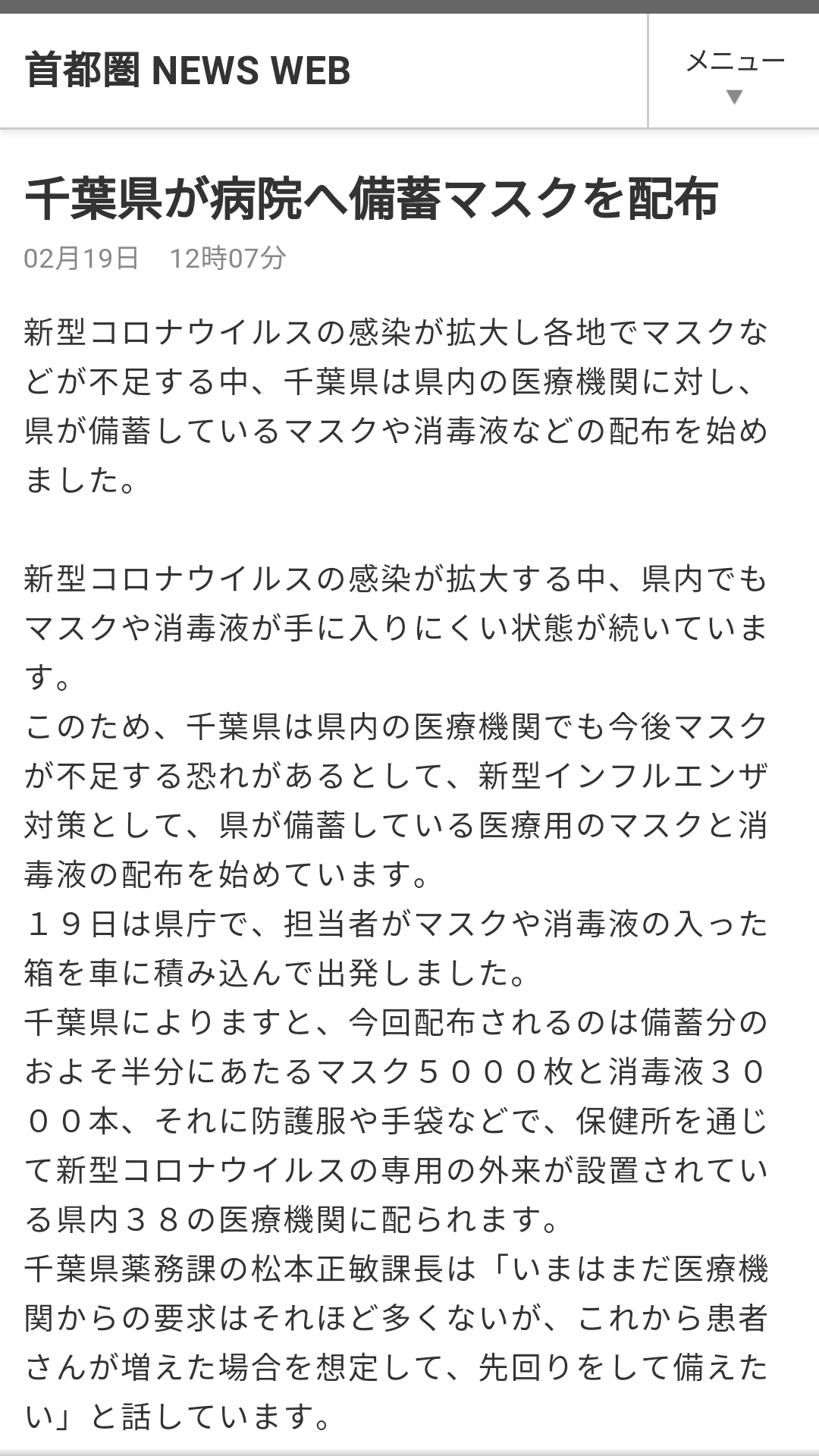 首都圏 NEWS WEB

メニュー
▼

千葉県が病院へ備蓄マスクを配布

02月19日　12時07分

新型コロナウイルスの感染が拡大し各地でマスクなどが不足する中、千葉県は県内の医療機関に対し、県が備蓄しているマスクや消毒液などの配布を始めました。

新型コロナウイルスの感染が拡大する中、県内でもマスクや消毒液が手に入りにくい状態が続いています。
このため、千葉県は県内の医療機関でも今後マスクが不足する恐れがあるとして、新型インフルエンザ対策として、県が備蓄している医療用のマスクと消毒液の配布を始めています。
１９日は県庁で、担当者がマスクや消毒液の入った箱を車に積み込んで出発しました。
千葉県によりますと、今回配布されるのは備蓄分のおよそ半分にあたるマスク５０００枚と消毒液３０００本、それに防護服や手袋などで、保健所を通じて新型コロナウイルスの専用の外来が設置されている県内３８の医療機関に配られます。
千葉県薬務課の松本正敏課長は「いまはまだ医療機関からの要求はそれほど多くないが、これから患者さんが増えた場合を想定して、先回りをして備えたい」と話しています。